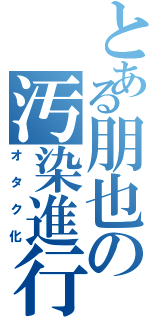 とある朋也の
汚染進行
オタク化